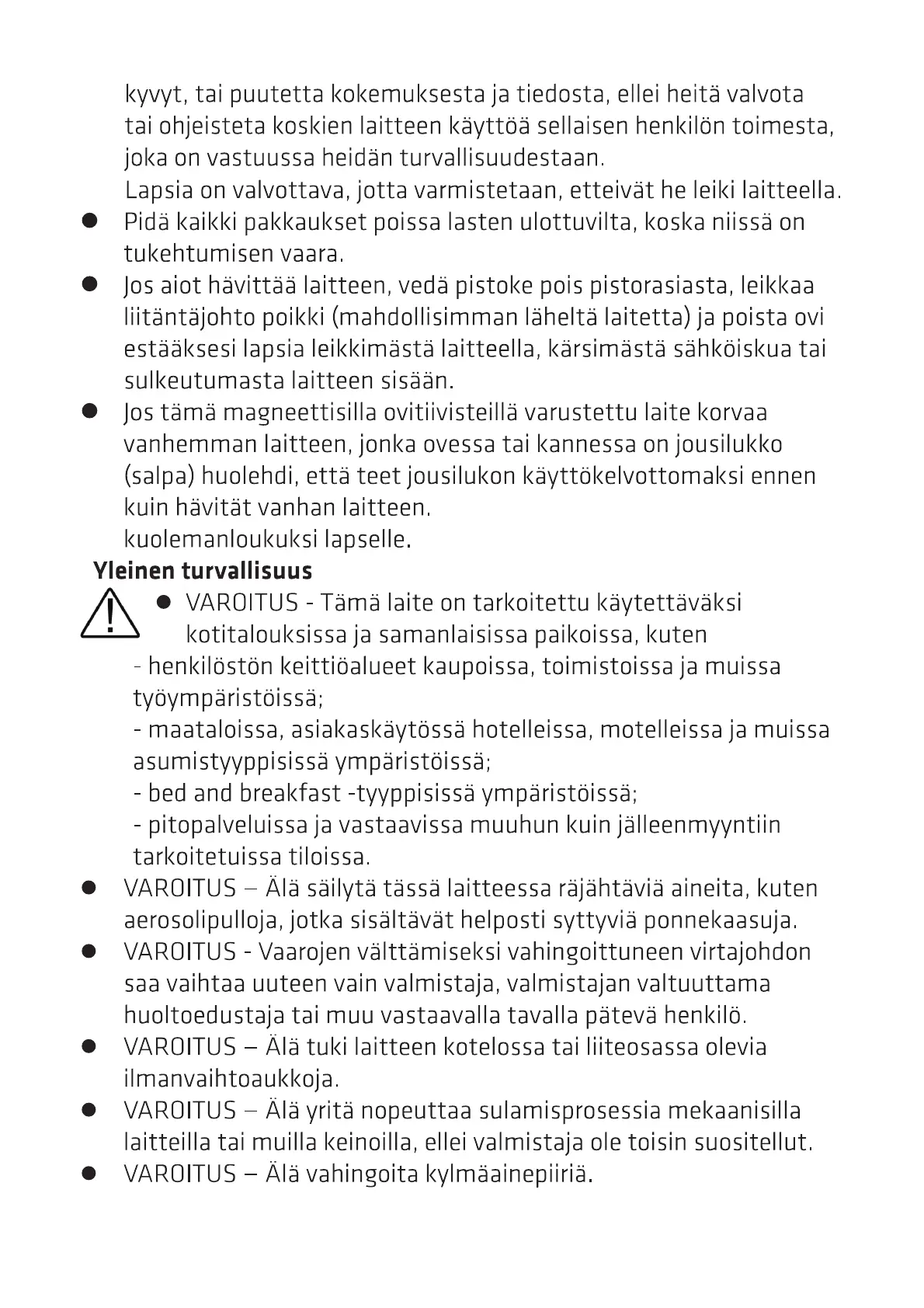 kyvyt, tai puutetta kokemuksesta ja tiedosta, ellei heitä valvota tai ohjeisteta koskien laitteen käyttöä sellaisen henkilön toimesta, joka on vastuussa heidän turvallisuudestaan.
Lapsia on valvottava, jotta varmistetaan, etteivät he leiki laitteella.

● Pidä kaikki pakkaukset poissa lasten ulottuvilta, koska niissä on tukehtumisen vaara.
● Jos aiot hävittää laitteen, vedä pistoke pois pistorasiasta, leikkaa liitäntäjohto poikki (mahdollisimman läheltä laitetta) ja poista ovi estääksesi lapsia leikkimästä laitteella, kärsimästä sähköiskua tai sulkeutumasta laitteen sisään.
● Jos tämä magneettisilla ovitiivisteillä varustettu laite korvaa vanhemman laitteen, jonka ovessa tai kannessa on jousilukko (salpa) huolehdi, että teet jousilukon käyttökelvottomaksi ennen kuin hävität vanhan laitteen.
kuolemanloukuksi lapselle.

Yleinen turvallisuus

● VAROITUS - Tämä laite on tarkoitettu käytettäväksi kotitalouksissa ja samanlaisissa paikoissa, kuten
- henkilöstön keittiöalueet kaupoissa, toimistoissa ja muissa työympäristöissä;
- maataloissa, asiakaskäytössä hotelleissa, motelleissa ja muissa asumistyyppisissä ympäristöissä;
- bed and breakfast -tyyppisissä ympäristöissä;
- pitopalveluissa ja vastaavissa muuhun kuin jälleenmyyntiin tarkoitetuissa tiloissa.
● VAROITUS – Älä säilytä tässä laitteessa räjähtäviä aineita, kuten aerosolipulloja, jotka sisältävät helposti syttyviä ponnekaasuja.
● VAROITUS - Vaarojen välttämiseksi vahingoittuneen virtajohdon saa vaihtaa uuteen vain valmistaja, valmistajan valtuuttama huoltoedustaja tai muu vastaavalla tavalla pätevä henkilö.
● VAROITUS – Älä tuki laitteen kotelossa tai liiteosassa olevia ilmanvaihtoaukkoja.
● VAROITUS – Älä yritä nopeuttaa sulamisprosessia mekaanisilla laitteilla tai muilla keinoilla, ellei valmistaja ole toisin suositellut.
● VAROITUS – Älä vahingoita kylmäainepiiriä.